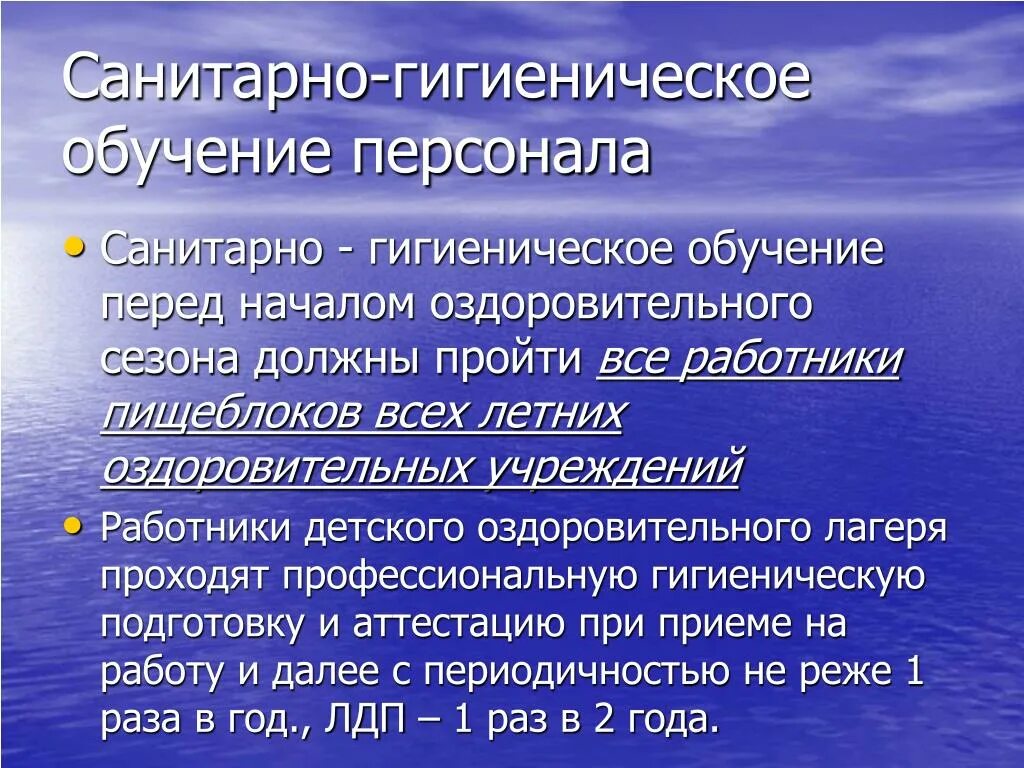 Санитарно-гигиеническое обучение персонала

• Санитарно - гигиеническое обучение перед началом оздоровительного сезона должны пройти все работники пищеблоков всех летних оздоровительных учреждений

• Работники детского оздоровительного лагеря проходят профессиональную гигиеническую подготовку и аттестацию при приеме на работу и далее с периодичностью не реже 1 раза в год., ЛДП – 1 раз в 2 года.